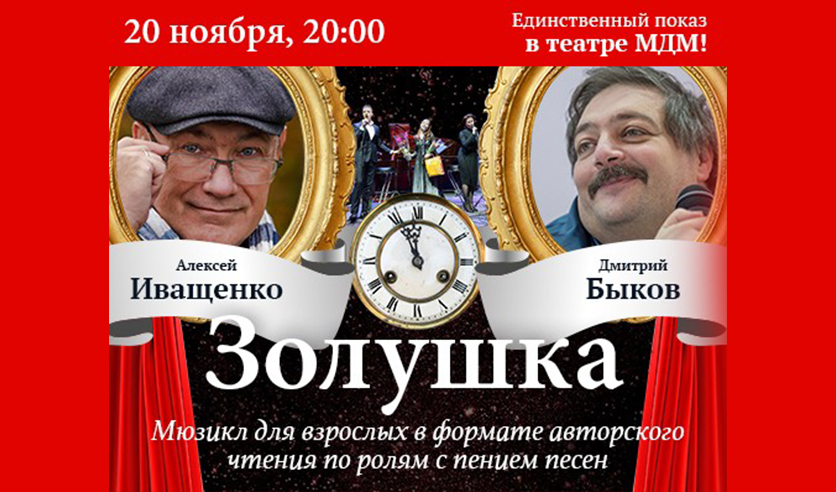 20 ноября, 20:00

Единственный показ в театре МДМ!

Алексей
Иващенко

Дмитрий
Быков

Золушка

Мюзикл для взрослых в формате авторского чтения по ролям с пением песен